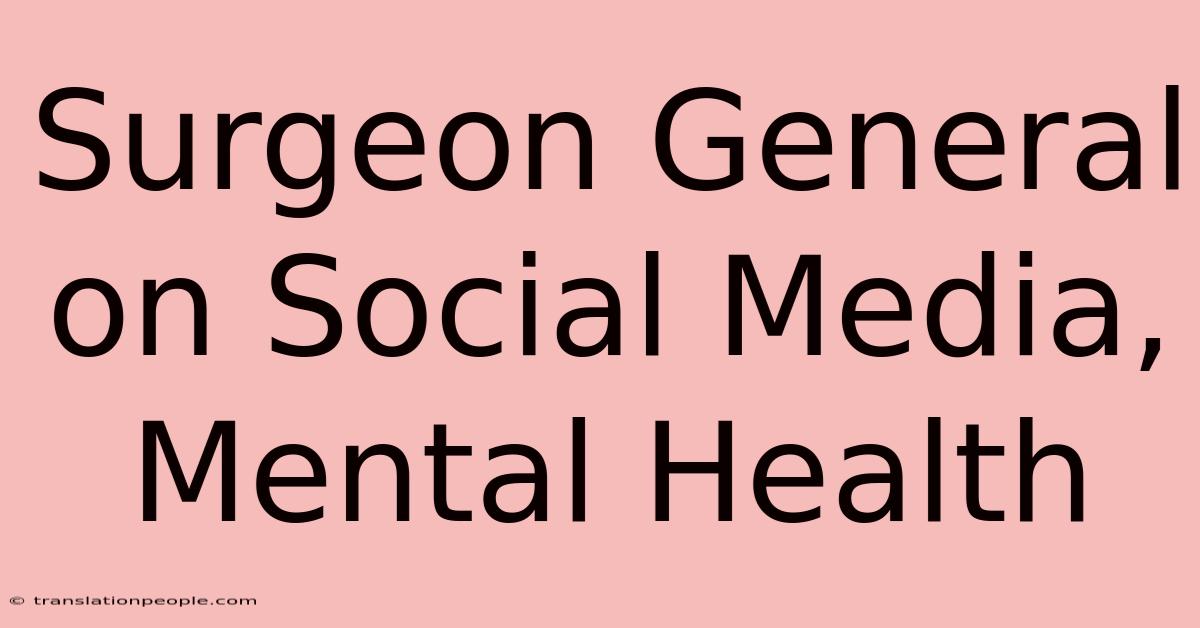 Surgeon General on Social Media, Mental Health

© translationpeople.com